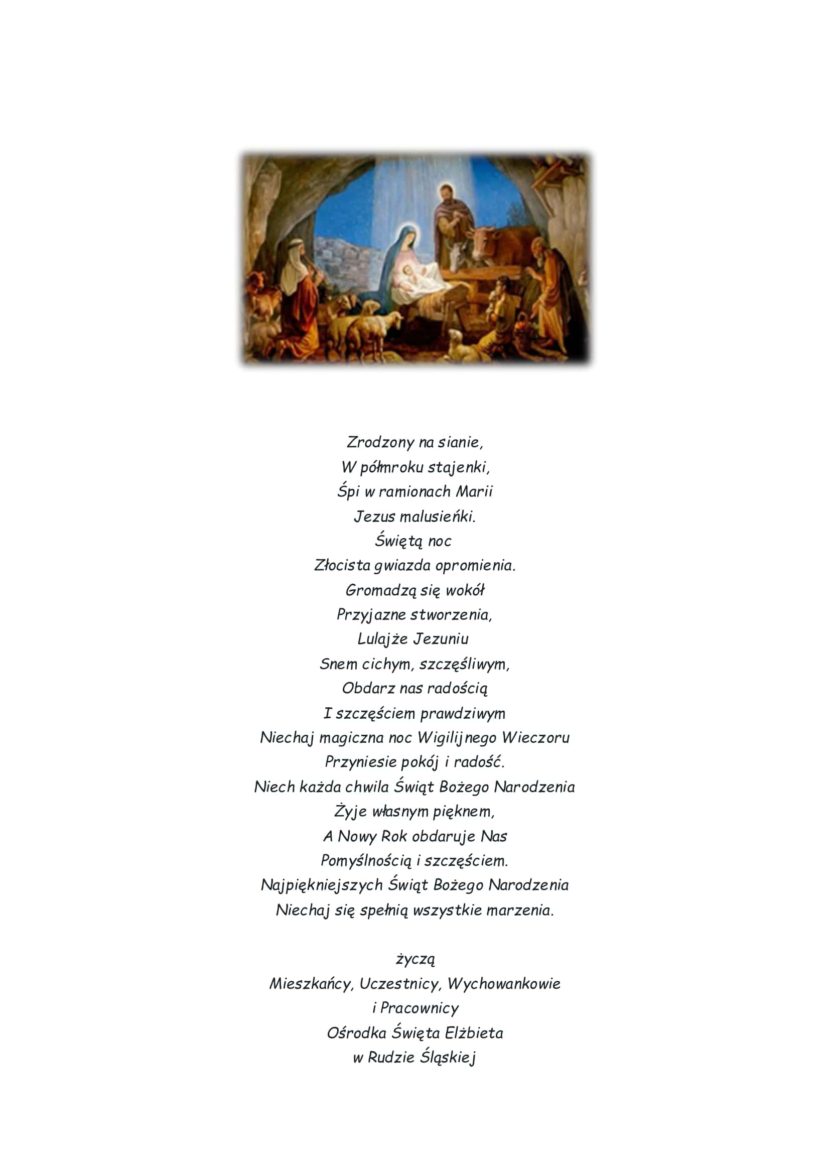 Zrodzony na sianie,
W półmroku stajenki,
Śpi w ramionach Marii
Jezus malusieńki.
Świętą noc
Złocista gwiazda opromienia.
Gromadzą się wokół
Przyjazne stworzenia,
Lulajże Jezuniu
Snem cichym, szczęśliwym,
Obdarz nas radością
I szczęściem prawdziwym
Niechaj magiczna noc Wigilijnego Wieczoru
Przyniesie pokój i radość.
Niech każda chwila Świąt Bożego Narodzenia
Żyje własnym pięknem,
A Nowy Rok obdaruje Nas
Pomyślnością i szczęściem.
Najpiękniejszych Świąt Bożego Narodzenia
Niechaj się spełnią wszystkie marzenia.

życzą
Mieszkańcy, Uczestnicy, Wychowankowie
i Pracownicy
Ośrodka Święta Elżbieta
w Rudzie Śląskiej